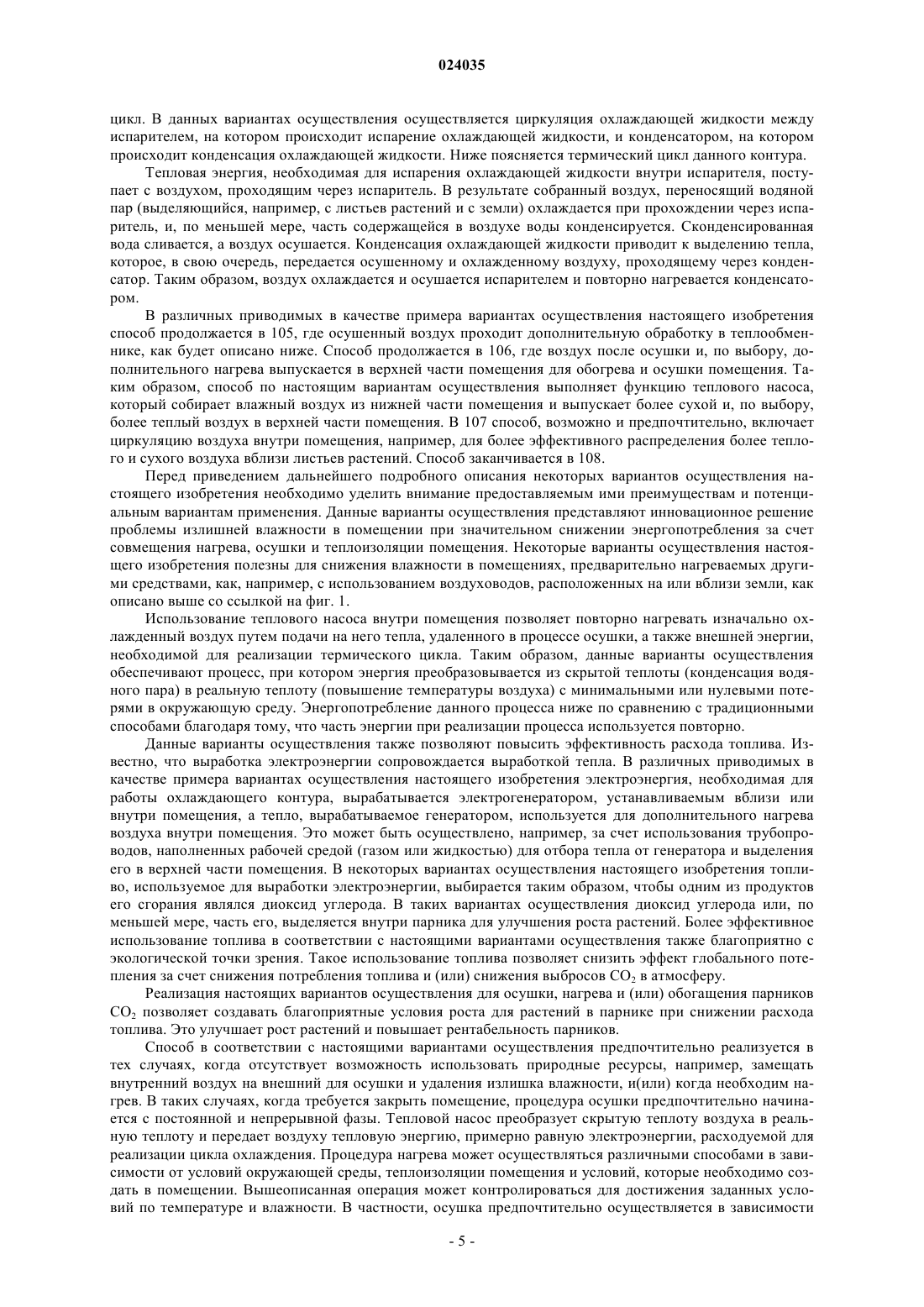 024035

цикл. В данных вариантах осуществления осуществляется циркуляция охлаждающей жидкости между испарителем, на котором происходит испарение охлаждающей жидкости, и конденсатором, на котором происходит конденсация охлаждающей жидкости. Ниже поясняется термический цикл данного контура.

Тепловая энергия, необходимая для испарения охлаждающей жидкости внутри испарителя, поступает с воздухом, проходящим через испаритель. В результате собранный воздух, переносящий водяной пар (выделяющийся, например, с листьев растений и с земли) охлаждается при прохождении через испаритель, и, по меньшей мере, часть содержащейся в воздухе воды конденсируется. Сконденсированная вода сливается, а воздух осушается. Конденсация охлаждающей жидкости приводит к выделению тепла, которое, в свою очередь, передается осушенному и охлажденному воздуху, проходящему через конденсатор. Таким образом, воздух охлаждается и осушается испарителем и повторно нагревается конденсатором.

В различных приводимых в качестве примера вариантах осуществления настоящего изобретения способ продолжается в 105, где осушенный воздух проходит дополнительную обработку в теплообменнике, как будет описано ниже. Способ продолжается в 106, где воздух после осушки и, по выбору, дополнительного нагрева выпускается в верхней части помещения для обогрева и осушки помещения. Таким образом, способ по настоящим вариантам осуществления выполняет функцию теплового насоса, который собирает влажный воздух из нижней части помещения и выпускает более сухой и, по выбору, более теплый воздух в верхней части помещения. В 107 способ, возможно и предпочтительно, включает циркуляцию воздуха внутри помещения, например, для более эффективного распределения более теплого и сухого воздуха вблизи листьев растений. Способ заканчивается в 108.

Перед приведением дальнейшего подробного описания некоторых вариантов осуществления настоящего изобретения необходимо уделить внимание предоставляемым ими преимуществам и потенциальным вариантам применения. Данные варианты осуществления представляют инновационное решение проблемы излишней влажности в помещении при значительном снижении энергопотребления за счет совмещения нагрева, осушки и теплоизоляции помещения. Некоторые варианты осуществления настоящего изобретения полезны для снижения влажности в помещениях, предварительно нагреваемых другими средствами, как, например, с использованием воздуховодов, расположенных на или вблизи земли, как описано выше со ссылкой на фиг. 1.

Использование теплового насоса внутри помещения позволяет повторно нагревать изначально охлажденный воздух путем подачи на него тепла, удаленного в процессе осушки, а также внешней энергии, необходимой для реализации термического цикла. Таким образом, данные варианты осуществления обеспечивают процесс, при котором энергия преобразовывается из скрытой теплоты (конденсация водяного пара) в реальную теплоту (повышение температуры воздуха) с минимальными или нулевыми потерями в окружающую среду. Энергопотребление данного процесса ниже по сравнению с традиционными способами благодаря тому, что часть энергии при реализации процесса используется повторно.

Данные варианты осуществления также позволяют повысить эффективность расхода топлива. Известно, что выработка электроэнергии сопровождается выработкой тепла. В различных приводимых в качестве примера вариантах осуществления настоящего изобретения электроэнергия, необходимая для работы охлаждающего контура, вырабатывается электрогенератором, устанавливаемым вблизи или внутри помещения, а тепло, вырабатываемое генератором, используется для дополнительного нагрева воздуха внутри помещения. Это может быть осуществлено, например, за счет использования трубопроводов, наполненных рабочей средой (газом или жидкостью) для отбора тепла от генератора и выделения его в верхней части помещения. В некоторых вариантах осуществления настоящего изобретения топливо, используемое для выработки электроэнергии, выбирается таким образом, чтобы одним из продуктов его сгорания являлся диоксид углерода. В таких вариантах осуществления диоксид углерода или, по меньшей мере, часть его, выделяется внутри парника для улучшения роста растений. Более эффективное использование топлива в соответствии с настоящими вариантами осуществления также благоприятно с экологической точки зрения. Такое использование топлива позволяет снизить эффект глобального потепления за счет снижения потребления топлива и (или) снижения выбросов $CO_2$ в атмосферу.

Реализация настоящих вариантов осуществления для осушки, нагрева и (или) обогащения парников $CO_2$ позволяет создавать благоприятные условия роста для растений в парнике при снижении расхода топлива. Это улучшает рост растений и повышает рентабельность парников.

Способ в соответствии с настоящими вариантами осуществления предпочтительно реализуется в тех случаях, когда отсутствует возможность использовать природные ресурсы, например, замещать внутренний воздух на внешний для осушки и удаления излишка влажности, и(или) когда необходим нагрев. В таких случаях, когда требуется закрыть помещение, процедура осушки предпочтительно начинается с постоянной и непрерывной фазы. Тепловой насос преобразует скрытую теплоту воздуха в реальную теплоту и передает воздуху тепловую энергию, примерно равную электроэнергии, расходуемой для реализации цикла охлаждения. Процедура нагрева может осуществляться различными способами в зависимости от условий окружающей среды, теплоизоляции помещения и условий, которые необходимо создать в помещении. Вышеописанная операция может контролироваться для достижения заданных условий по температуре и влажности. В частности, осушка предпочтительно осуществляется в зависимости

- 5 -